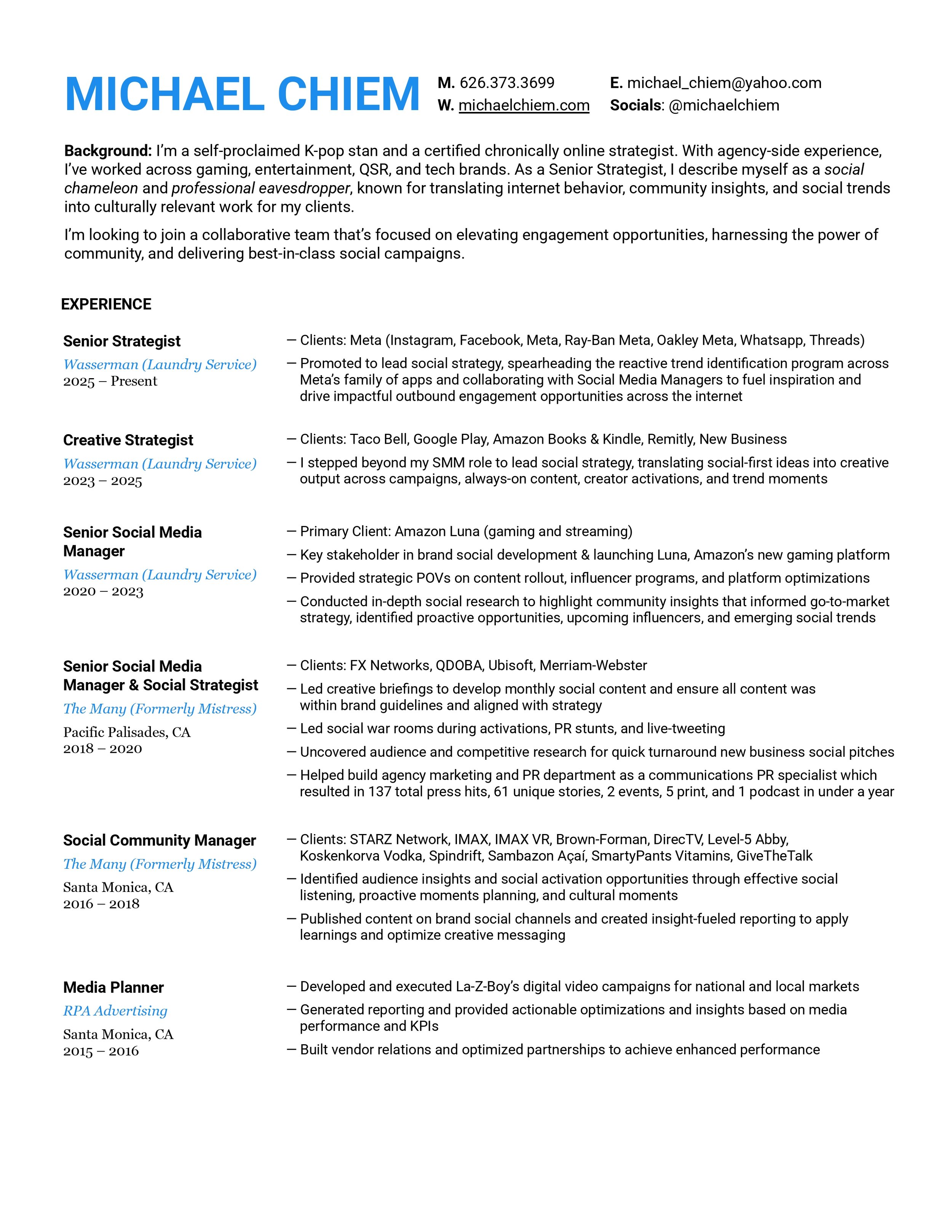 MICHAEL CHIEM

M. 626.373.3699
W. michaelchiem.com

E. michael_chiem@yahoo.com
Socials: @michaelchiem

Background: I'm a self-proclaimed K-pop stan and a certified chronically online strategist. With agency-side experience, I've worked across gaming, entertainment, QSR, and tech brands. As a Senior Strategist, I describe myself as a social chameleon and professional eavesdropper, known for translating internet behavior, community insights, and social trends into culturally relevant work for my clients.

I'm looking to join a collaborative team that's focused on elevating engagement opportunities, harnessing the power of community, and delivering best-in-class social campaigns.

EXPERIENCE

Senior Strategist
Wasserman (Laundry Service)
2025 – Present

— Clients: Meta (Instagram, Facebook, Meta, Ray-Ban Meta, Oakley Meta, Whatsapp, Threads)
— Promoted to lead social strategy, spearheading the reactive trend identification program across Meta's family of apps and collaborating with Social Media Managers to fuel inspiration and drive impactful outbound engagement opportunities across the internet

Creative Strategist
Wasserman (Laundry Service)
2023 – 2025

— Clients: Taco Bell, Google Play, Amazon Books & Kindle, Remitly, New Business
— I stepped beyond my SMM role to lead social strategy, translating social-first ideas into creative output across campaigns, always-on content, creator activations, and trend moments

Senior Social Media Manager
Wasserman (Laundry Service)
2020 – 2023

— Primary Client: Amazon Luna (gaming and streaming)
— Key stakeholder in brand social development & launching Luna, Amazon's new gaming platform
— Provided strategic POVs on content rollout, influencer programs, and platform optimizations
— Conducted in-depth social research to highlight community insights that informed go-to-market strategy, identified proactive opportunities, upcoming influencers, and emerging social trends

Senior Social Media Manager & Social Strategist
The Many (Formerly Mistress)
Pacific Palisades, CA
2018 – 2020

— Clients: FX Networks, QDOBA, Ubisoft, Merriam-Webster
— Led creative briefings to develop monthly social content and ensure all content was within brand guidelines and aligned with strategy
— Led social war rooms during activations, PR stunts, and live-tweeting
— Uncovered audience and competitive research for quick turnaround new business social pitches
— Helped build agency marketing and PR department as a communications PR specialist which resulted in 137 total press hits, 61 unique stories, 2 events, 5 print, and 1 podcast in under a year

Social Community Manager
The Many (Formerly Mistress)
Santa Monica, CA
2016 – 2018

— Clients: STARZ Network, IMAX, IMAX VR, Brown-Forman, DirecTV, Level-5 Abby, Koskenkorva Vodka, Spindrift, Sambazon Açaí, SmartyPants Vitamins, GiveTheTalk
— Identified audience insights and social activation opportunities through effective social listening, proactive moments planning, and cultural moments
— Published content on brand social channels and created insight-fueled reporting to apply learnings and optimize creative messaging

Media Planner
RPA Advertising
Santa Monica, CA
2015 – 2016

— Developed and executed La-Z-Boy's digital video campaigns for national and local markets
— Generated reporting and provided actionable optimizations and insights based on media performance and KPIs
— Built vendor relations and optimized partnerships to achieve enhanced performance